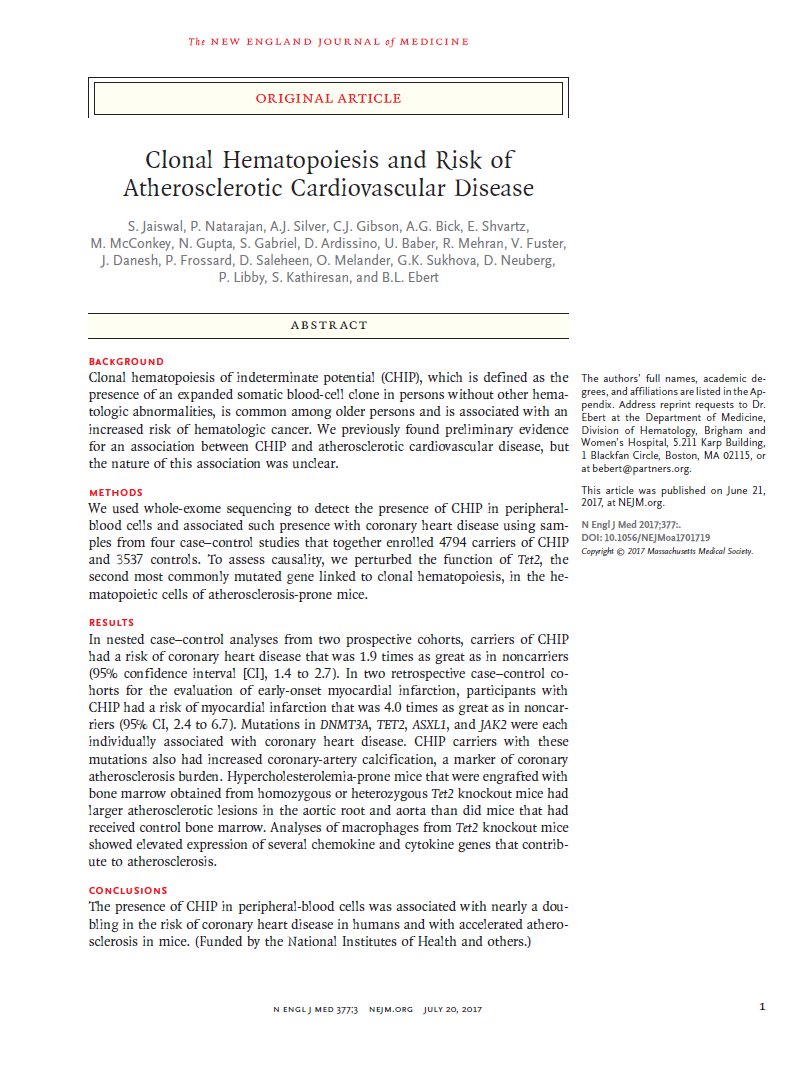 The NEW ENGLAND JOURNAL of MEDICINE

ORIGINAL ARTICLE

Clonal Hematopoiesis and Risk of Atherosclerotic Cardiovascular Disease

S. Jaiswal, P. Natarajan, A.J. Silver, C.J. Gibson, A.G. Bick, E. Shvartz, M. McConkey, N. Gupta, S. Gabriel, D. Ardissino, U. Baber, R. Mehran, V. Fuster, J. Danesh, P. Frossard, D. Saleheen, O. Melander, G.K. Sukhova, D. Neuberg, P. Libby, S. Kathiresan, and B.L. Ebert

ABSTRACT

BACKGROUND
Clonal hematopoiesis of indeterminate potential (CHIP), which is defined as the presence of an expanded somatic blood-cell clone in persons without other hematologic abnormalities, is common among older persons and is associated with an increased risk of hematologic cancer. We previously found preliminary evidence for an association between CHIP and atherosclerotic cardiovascular disease, but the nature of this association was unclear.

METHODS
We used whole-exome sequencing to detect the presence of CHIP in peripheral-blood cells and associated such presence with coronary heart disease using samples from four case–control studies that together enrolled 4794 carriers of CHIP and 3537 controls. To assess causality, we perturbed the function of Tet2, the second most commonly mutated gene linked to clonal hematopoiesis, in the hematopoietic cells of atherosclerosis-prone mice.

RESULTS
In nested case–control analyses from two prospective cohorts, carriers of CHIP had a risk of coronary heart disease that was 1.9 times as great as in noncarriers (95% confidence interval [CI], 1.4 to 2.7). In two retrospective case–control cohorts for the evaluation of early-onset myocardial infarction, participants with CHIP had a risk of myocardial infarction that was 4.0 times as great as in noncarriers (95% CI, 2.4 to 6.7). Mutations in DNMT3A, TET2, ASXL1, and JAK2 were each individually associated with coronary heart disease. CHIP carriers with these mutations also had increased coronary-artery calcification, a marker of coronary atherosclerosis burden. Hypercholesterolemia-prone mice that were engrafted with bone marrow obtained from homozygous or heterozygous Tet2 knockout mice had larger atherosclerotic lesions in the aortic root and aorta than did mice that had received control bone marrow. Analyses of macrophages from Tet2 knockout mice showed elevated expression of several chemokine and cytokine genes that contribute to atherosclerosis.

CONCLUSIONS
The presence of CHIP in peripheral-blood cells was associated with nearly a doubling in the risk of coronary heart disease in humans and with accelerated atherosclerosis in mice. (Funded by the National Institutes of Health and others.)

The authors' full names, academic degrees, and affiliations are listed in the Appendix. Address reprint requests to Dr. Ebert at the Department of Medicine, Division of Hematology, Brigham and Women's Hospital, 5.211 Karp Building, 1 Blackfan Circle, Boston, MA 02115, or at bebert@partners.org.

This article was published on June 21, 2017, at NEJM.org.

N Engl J Med 2017;377:.
DOI: 10.1056/NEJMoa1701719
Copyright © 2017 Massachusetts Medical Society.

N ENGL J MED 377;3 NEJM.ORG JULY 20, 2017

1